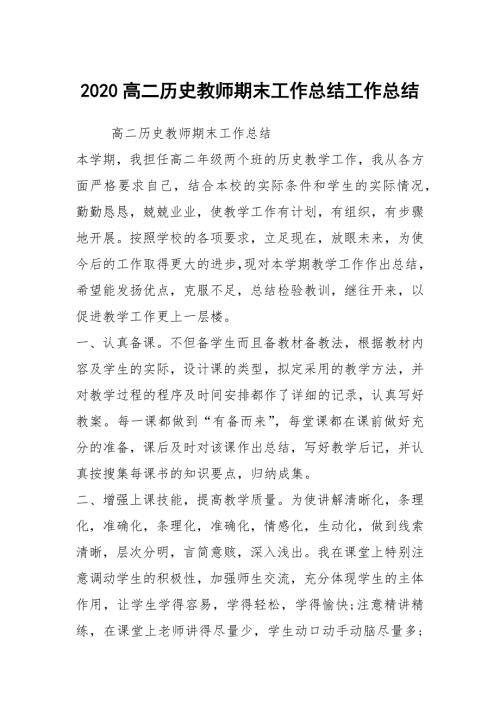 2020 高二历史教师期末工作总结工作总结

高二历史教师期末工作总结

本学期，我担任高二年级两个班的历史教学工作，我从各方面严格要求自己，结合本校的实际条件和学生的实际情况，勤勤恳恳，兢兢业业，使教学工作有计划，有组织，有步骤地开展。按照学校的各项要求，立足现在，放眼未来，为使今后的工作取得更大的进步，现对本学期教学工作作出总结，希望能发扬优点，克服不足，总结检验教训，继往开来，以促进教学工作更上一层楼。

一、认真备课。不但备学生而且备教材备教法，根据教材内容及学生的实际，设计课的类型，拟定采用的教学方法，并对教学过程的程序及时间安排都作了详细的记录，认真写好教案。每一课都做到“有备而来”，每堂课都在课前做好充分的准备，课后及时对该课作出总结，写好教学后记，并认真按搜集每课书的知识要点，归纳成集。

二、增强上课技能，提高教学质量。为使讲解清晰化，条理化，准确化，条理化，准确化，情感化，生动化，做到线索清晰，层次分明，言简意赅，深入浅出。我在课堂上特别注意调动学生的积极性，加强师生交流，充分体现学生的主体作用，让学生学得容易，学得轻松，学得愉快；注意精讲精练，在课堂上老师讲得尽量少，学生动口动手动脑尽量多；